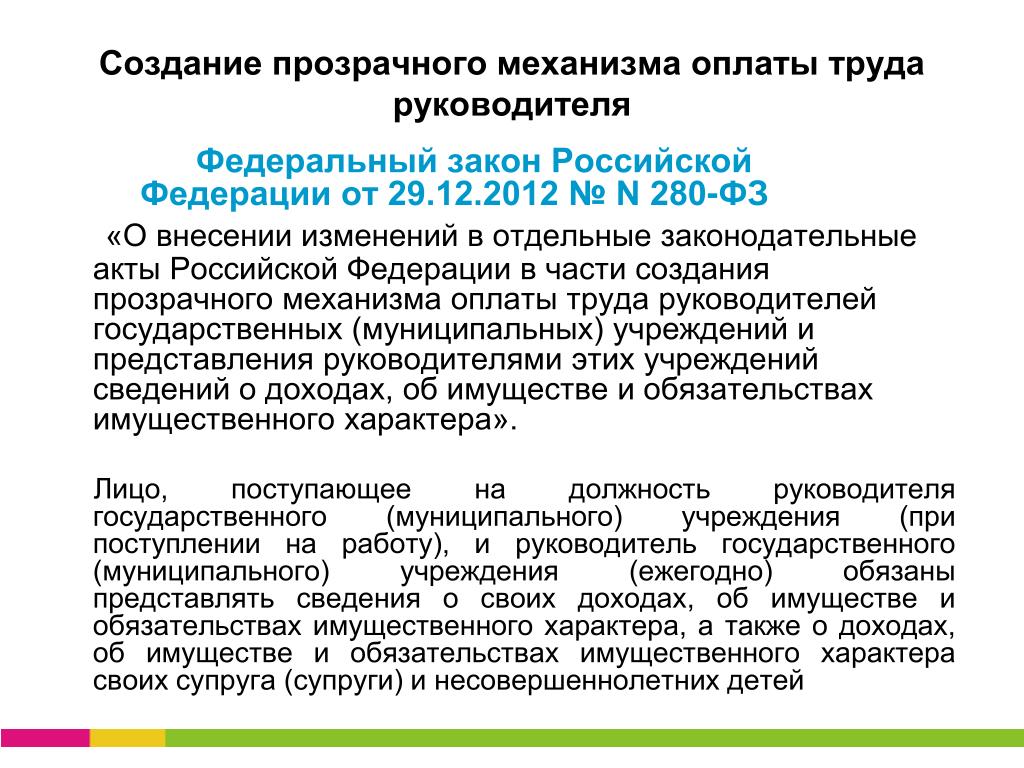 Создание прозрачного механизма оплаты труда руководителя

Федеральный закон Российской Федерации от 29.12.2012 № N 280-ФЗ

«О внесении изменений в отдельные законодательные акты Российской Федерации в части создания прозрачного механизма оплаты труда руководителей государственных (муниципальных) учреждений и представления руководителями этих учреждений сведений о доходах, об имуществе и обязательствах имущественного характера».

Лицо, поступающее на должность руководителя государственного (муниципального) учреждения (при поступлении на работу), и руководитель государственного (муниципального) учреждения (ежегодно) обязаны представлять сведения о своих доходах, об имуществе и обязательствах имущественного характера, а также о доходах, об имуществе и обязательствах имущественного характера своих супруга (супруги) и несовершеннолетних детей